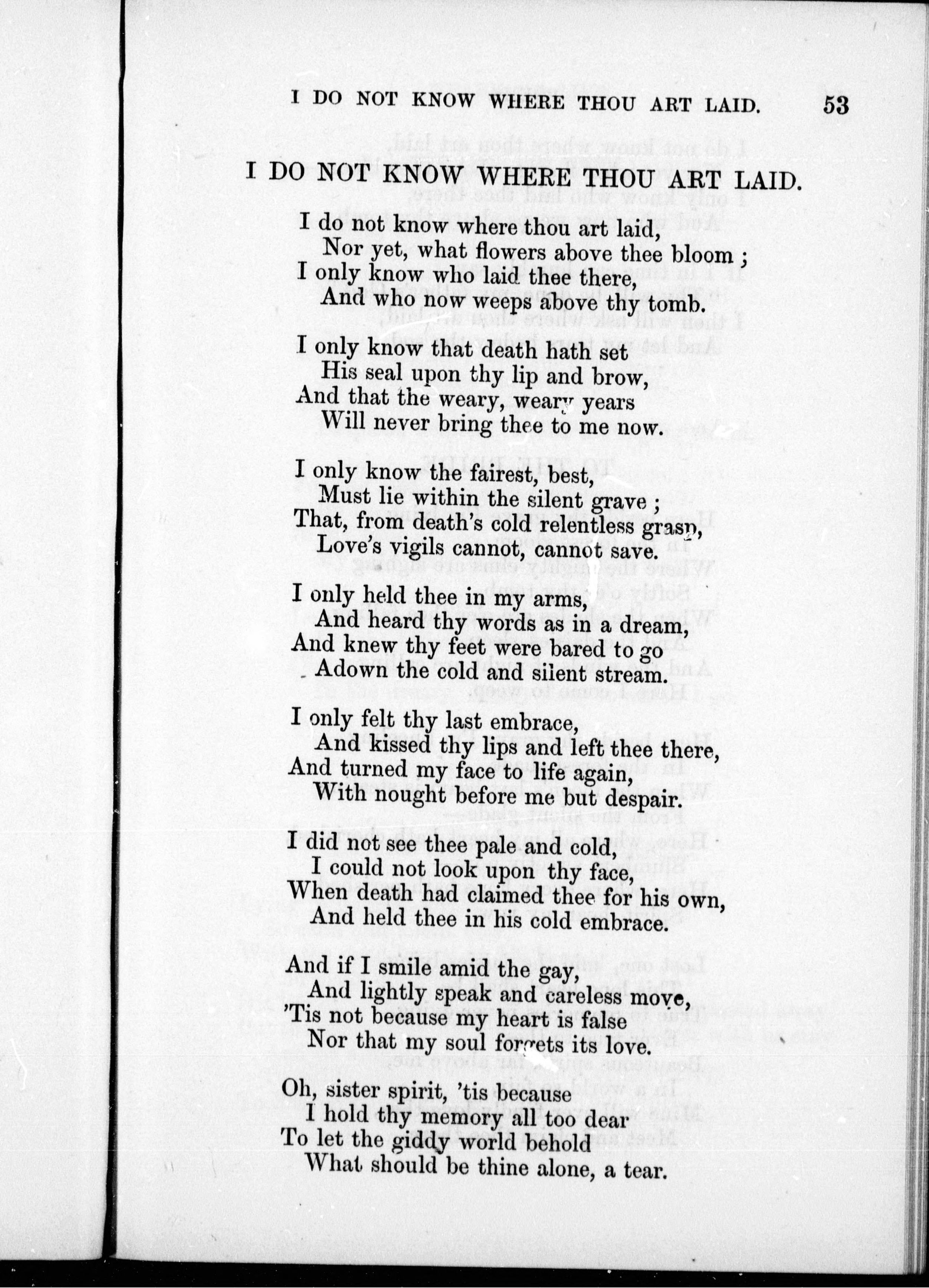 I DO NOT KNOW WHERE THOU ART LAID. 53

I DO NOT KNOW WHERE THOU ART LAID.

I do not know where thou art laid,
Nor yet, what flowers above thee bloom;
I only know who laid thee there,
And who now weeps above thy tomb.

I only know that death hath set
His seal upon thy lip and brow,
And that the weary, weary years
Will never bring thee to me now.

I only know the fairest, best,
Must lie within the silent grave;
That, from death's cold relentless grasp,
Love's vigils cannot, cannot save.

I only held thee in my arms,
And heard thy words as in a dream,
And knew thy feet were bared to go
Adown the cold and silent stream.

I only felt thy last embrace,
And kissed thy lips and left thee there,
And turned my face to life again,
With nought before me but despair.

I did not see thee pale and cold,
I could not look upon thy face,
When death had claimed thee for his own,
And held thee in his cold embrace.

And if I smile amid the gay,
And lightly speak and careless move,
'Tis not because my heart is false
Nor that my soul forgets its love.

Oh, sister spirit, 'tis because
I hold thy memory all too dear
To let the giddy world behold
What should be thine alone, a tear.